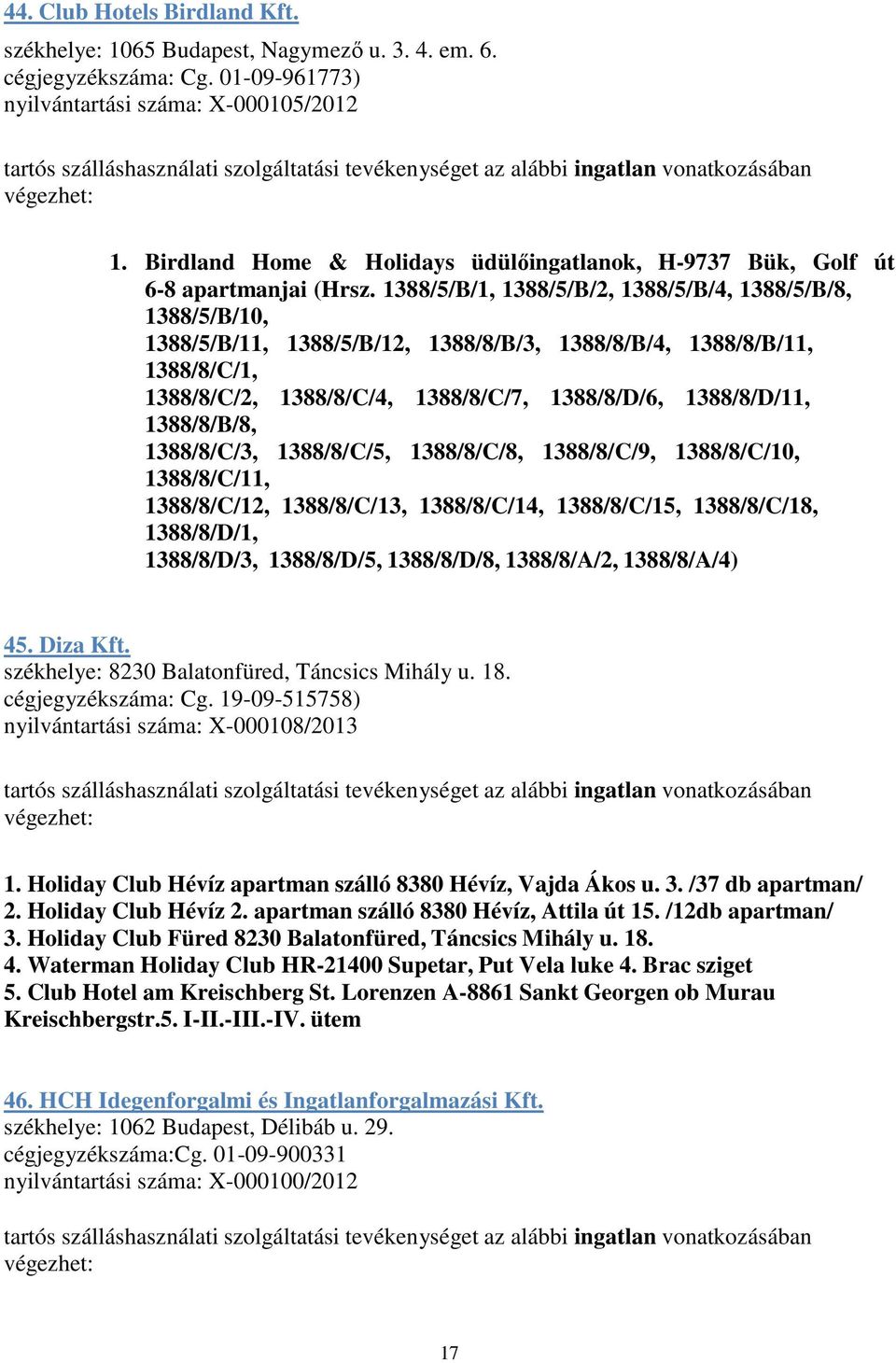 44. Club Hotels Birdland Kft.
székhelye: 1065 Budapest, Nagymező u. 3. 4. em. 6.
cégjegyzékszáma: Cg. 01-09-961773)
nyilvántartási száma: X-000105/2012

tartós szálláshasználati szolgáltatási tevékenységet az alábbi ingatlan vonatkozásában végezhet:

1. Birdland Home & Holidays üdülőingatlanok, H-9737 Bük, Golf út 6-8 apartmanjai (Hrsz. 1388/5/B/1, 1388/5/B/2, 1388/5/B/4, 1388/5/B/8, 1388/5/B/10, 1388/5/B/11, 1388/5/B/12, 1388/8/B/3, 1388/8/B/4, 1388/8/B/11, 1388/8/C/1, 1388/8/C/2, 1388/8/C/4, 1388/8/C/7, 1388/8/D/6, 1388/8/D/11, 1388/8/B/8, 1388/8/C/3, 1388/8/C/5, 1388/8/C/8, 1388/8/C/9, 1388/8/C/10, 1388/8/C/11, 1388/8/C/12, 1388/8/C/13, 1388/8/C/14, 1388/8/C/15, 1388/8/C/18, 1388/8/D/1, 1388/8/D/3, 1388/8/D/5, 1388/8/D/8, 1388/8/A/2, 1388/8/A/4)

45. Diza Kft.
székhelye: 8230 Balatonfüred, Táncsics Mihály u. 18.
cégjegyzékszáma: Cg. 19-09-515758)
nyilvántartási száma: X-000108/2013

tartós szálláshasználati szolgáltatási tevékenységet az alábbi ingatlan vonatkozásában végezhet:

1. Holiday Club Hévíz apartman szálló 8380 Hévíz, Vajda Ákos u. 3. /37 db apartman/
2. Holiday Club Hévíz 2. apartman szálló 8380 Hévíz, Attila út 15. /12db apartman/
3. Holiday Club Füred 8230 Balatonfüred, Táncsics Mihály u. 18.
4. Waterman Holiday Club HR-21400 Supetar, Put Vela luke 4. Brac sziget
5. Club Hotel am Kreischberg St. Lorenzen A-8861 Sankt Georgen ob Murau Kreischbergstr.5. I-II.-III.-IV. ütem

46. HCH Idegenforgalmi és Ingatlanforgalmazási Kft.
székhelye: 1062 Budapest, Délibáb u. 29.
cégjegyzékszáma:Cg. 01-09-900331
nyilvántartási száma: X-000100/2012

tartós szálláshasználati szolgáltatási tevékenységet az alábbi ingatlan vonatkozásában végezhet:

17